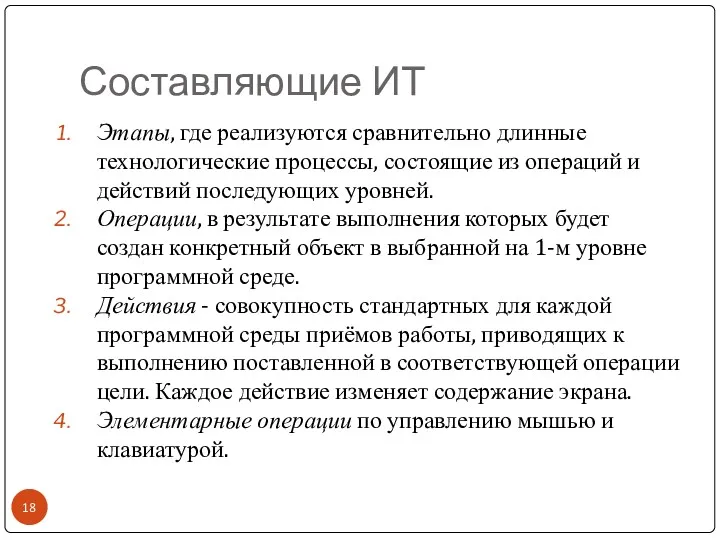 Составляющие ИТ

1. Этапы, где реализуются сравнительно длинные технологические процессы, состоящие из операций и действий последующих уровней.
2. Операции, в результате выполнения которых будет создан конкретный объект в выбранной на 1-м уровне программной среде.
3. Действия - совокупность стандартных для каждой программной среды приёмов работы, приводящих к выполнению поставленной в соответствующей операции цели. Каждое действие изменяет содержание экрана.
4. Элементарные операции по управлению мышью и клавиатурой.

18